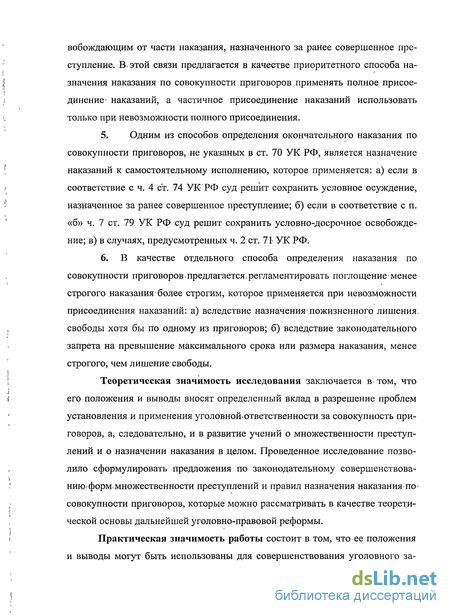 вобождающим от части наказания, назначенного за ранее совершенное преступление. В этой связи предлагается в качестве приоритетного способа назначения наказания по совокупности приговоров применять полное присоединение наказаний, а частичное присоединение наказаний использовать только при невозможности полного присоединения.

5. Одним из способов определения окончательного наказания по совокупности приговоров, не указаных в ст. 70 УК РФ, является назначение наказаний к самостоятельному исполнению, которое применяется: а) если в соответствие с ч. 4 ст. 74 УК РФ суд решит сохранить условное осуждение, назначенное за ранее совершенное преступление; б) если в соответствие с п. «б» ч. 7 ст. 79 УК РФ суд решит сохранить условно-досрочное освобождение; в) в случаях, предусмотренных ч. 2 ст. 71 УК РФ.

6. В качестве отдельного способа определения наказания по совокупности приговоров предлагается регламентировать поглощение менее строгого наказания более строгим, которое применяется при невозможности присоединения наказаний: а) вследствие назначения пожизненного лишения свободы хотя бы по одному из приговоров; б) вследствие законодательного запрета на превышение максимального срока или размера наказания, менее строгого, чем лишение свободы.

Теоретическая значимость исследования заключается в том, что его положения и выводы вносят определенный вклад в разрешение проблем установления и применения уголовной ответственности за совокупность приговоров, а, следовательно, и в развитие учений о множественности преступлений и о назначении наказания в целом. Проведенное исследование позволило сформулировать предложения по законодательному совершенствованию форм множественности преступлений и правил назначения наказания по совокупности приговоров, которые можно рассматривать в качестве теоретической основы дальнейшей уголовно-правовой реформы.

Практическая значимость работы состоит в том, что ее положения и выводы могут быть использованы для совершенствования уголовного за-

dsLib.net
библиотека диссертаций